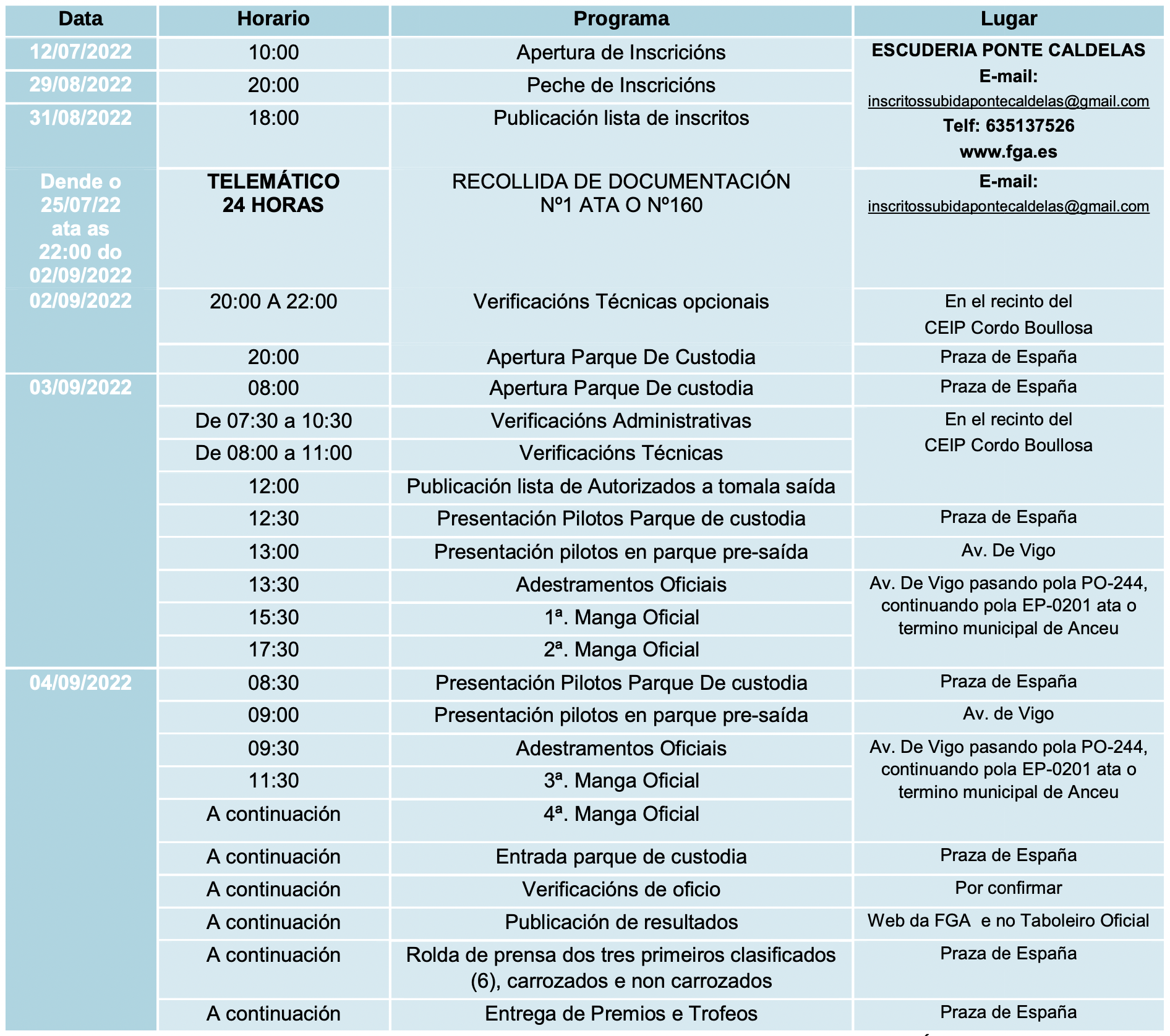 | Data | Horario | Programa | Lugar |
|---|---|---|---|
| 12/07/2022 | 10:00 | Apertura de Inscricións | ESCUDERIA PONTE CALDELAS E-mail: inscritossubidapontecaldelas@gmail.com Telf: 635137526 www.fga.es |
| 29/08/2022 | 20:00 | Peche de Inscricións | |
| 31/08/2022 | 18:00 | Publicación lista de inscritos | |
| Dende o 25/07/22 ata as 22:00 do 02/09/2022 | TELEMÁTICO 24 HORAS | RECOLLIDA DE DOCUMENTACIÓN Nº1 ATA O Nº160 | E-mail: inscritossubidapontecaldelas@gmail.com |
| 02/09/2022 | 20:00 A 22:00 | Verificacións Técnicas opcionais | En el recinto del CEIP Cordo Boullosa |
| | 20:00 | Apertura Parque De Custodia | Praza de España |
| 03/09/2022 | 08:00 | Apertura Parque De custodia | Praza de España |
| | De 07:30 a 10:30 | Verificacións Administrativas | En el recinto del CEIP Cordo Boullosa |
| | De 08:00 a 11:00 | Verificacións Técnicas | |
| | 12:00 | Publicación lista de Autorizados a tomala saída | |
| | 12:30 | Presentación Pilotos Parque de custodia | Praza de España |
| | 13:00 | Presentación pilotos en parque pre-saída | Av. De Vigo |
| | 13:30 | Adestramentos Oficiais | Av. De Vigo pasando pola PO-244, continuando pola EP-0201 ata o termino municipal de Anceu |
| | 15:30 | 1ª. Manga Oficial | |
| | 17:30 | 2ª. Manga Oficial | |
| 04/09/2022 | 08:30 | Presentación Pilotos Parque De custodia | Praza de España |
| | 09:00 | Presentación pilotos en parque pre-saída | Av. de Vigo |
| | 09:30 | Adestramentos Oficiais | Av. De Vigo pasando pola PO-244, continuando pola EP-0201 ata o termino municipal de Anceu |
| | 11:30 | 3ª. Manga Oficial | |
| | A continuación | 4ª. Manga Oficial | |
| | A continuación | Entrada parque de custodia | Praza de España |
| | A continuación | Verificacións de oficio | Por confirmar |
| | A continuación | Publicación de resultados | Web da FGA e no Taboleiro Oficial |
| | A continuación | Rolda de prensa dos tres primeiros clasificados (6), carrozados e non carrozados | Praza de España |
| | A continuación | Entrega de Premios e Trofeos | Praza de España |